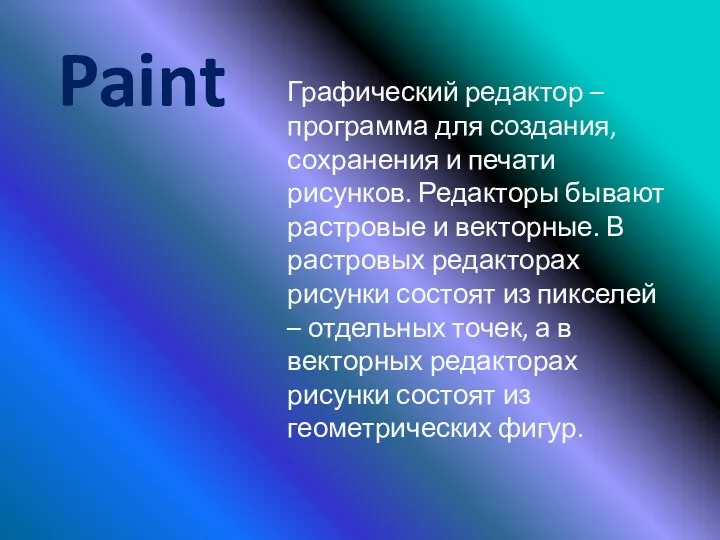 Paint

Графический редактор – программа для создания, сохранения и печати рисунков. Редакторы бывают растровые и векторные. В растровых редакторах рисунки состоят из пикселей – отдельных точек, а в векторных редакторах рисунки состоят из геометрических фигур.